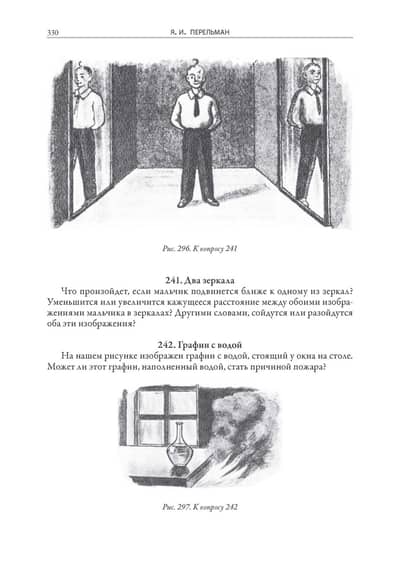 330 Я. И. ПЕРЕЛЬМАН

Рис. 296. К вопросу 241

241. Два зеркала

Что произойдет, если мальчик подвинется ближе к одному из зеркал? Уменьшится или увеличится кажущееся расстояние между обоими изображениями мальчика в зеркалах? Другими словами, сойдутся или разойдутся оба эти изображения?

242. Графин с водой

На нашем рисунке изображен графин с водой, стоящий у окна на столе. Может ли этот графин, наполненный водой, стать причиной пожара?

Рис. 297. К вопросу 242